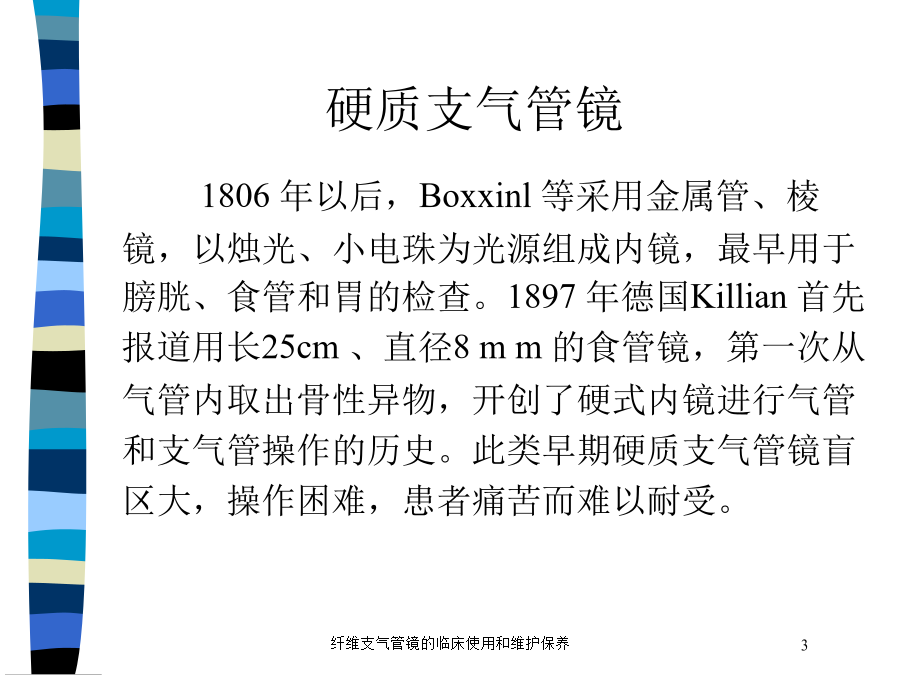 硬质支气管镜

1806 年以后，Boxxinl 等采用金属管、棱镜，以烛光、小电珠为光源组成内镜，最早用于膀胱、食管和胃的检查。1897 年德国Killian 首先报道用长25cm 、直径8 m m 的食管镜，第一次从气管内取出骨性异物，开创了硬式内镜进行气管和支气管操作的历史。此类早期硬质支气管镜盲区大，操作困难，患者痛苦而难以耐受。

纤维支气管镜的临床使用和维护保养

3